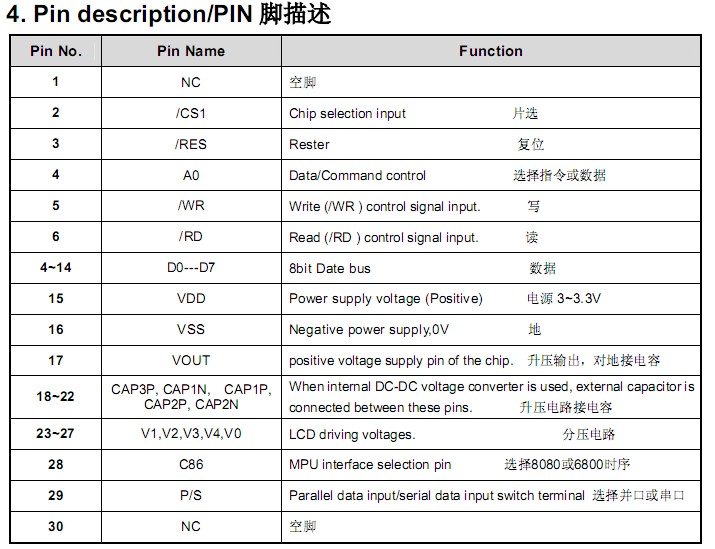 4. Pin description/PIN 脚描述

| Pin No. | Pin Name | Function |
|---|---|---|
| 1 | NC | 空脚 |
| 2 | /CS1 | Chip selection input 片选 |
| 3 | /RES | Rester 复位 |
| 4 | A0 | Data/Command control 选择指令或数据 |
| 5 | /WR | Write (/WR ) control signal input. 写 |
| 6 | /RD | Read (/RD ) control signal input. 读 |
| 4~14 | D0---D7 | 8bit Date bus 数据 |
| 15 | VDD | Power supply voltage (Positive) 电源 3~3.3V |
| 16 | VSS | Negative power supply,0V 地 |
| 17 | VOUT | positive voltage supply pin of the chip. 升压输出，对地接电容 |
| 18~22 | CAP3P, CAP1N, CAP1P, CAP2P, CAP2N | When internal DC-DC voltage converter is used, external capacitor is connected between these pins. 升压电路接电容 |
| 23~27 | V1,V2,V3,V4,V0 | LCD driving voltages. 分压电路 |
| 28 | C86 | MPU interface selection pin 选择8080或6800时序 |
| 29 | P/S | Parallel data input/serial data input switch terminal 选择并口或串口 |
| 30 | NC | 空脚 |